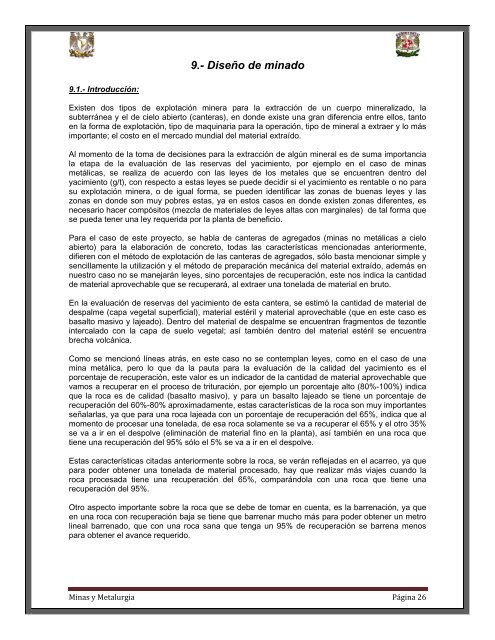 9.- Diseño de minado

9.1.- Introducción:

Existen dos tipos de explotación minera para la extracción de un cuerpo mineralizado, la subterránea y el de cielo abierto (canteras), en donde existe una gran diferencia entre ellos, tanto en la forma de explotación, tipo de maquinaria para la operación, tipo de mineral a extraer y lo más importante; el costo en el mercado mundial del material extraído.

Al momento de la toma de decisiones para la extracción de algún mineral es de suma importancia la etapa de la evaluación de las reservas del yacimiento, por ejemplo en el caso de minas metálicas, se realiza de acuerdo con las leyes de los metales que se encuentren dentro del yacimiento (g/t), con respecto a estas leyes se puede decidir si el yacimiento es rentable o no para su explotación minera, o de igual forma, se pueden identificar las zonas de buenas leyes y las zonas en donde son muy pobres estas, ya en estos casos en donde existen zonas diferentes, es necesario hacer compósitos (mezcla de materiales de leyes altas con marginales) de tal forma que se pueda tener una ley requerida por la planta de beneficio.

Para el caso de este proyecto, se habla de canteras de agregados (minas no metálicas a cielo abierto) para la elaboración de concreto, todas las características mencionadas anteriormente, difieren con el método de explotación de las canteras de agregados, sólo basta mencionar simple y sencillamente la utilización y el método de preparación mecánica del material extraído, además en nuestro caso no se manejarán leyes, sino porcentajes de recuperación, este nos indica la cantidad de material aprovechable que se recuperará, al extraer una tonelada de material en bruto.

En la evaluación de reservas del yacimiento de esta cantera, se estimó la cantidad de material de despalme (capa vegetal superficial), material estéril y material aprovechable (que en este caso es basalto masivo y lajeado). Dentro del material de despalme se encuentran fragmentos de tezontle intercalado con la capa de suelo vegetal; así también dentro del material estéril se encuentra brecha volcánica.

Como se mencionó líneas atrás, en este caso no se contemplan leyes, como en el caso de una mina metálica, pero lo que da la pauta para la evaluación de la calidad del yacimiento es el porcentaje de recuperación, este valor es un indicador de la cantidad de material aprovechable que vamos a recuperar en el proceso de trituración, por ejemplo un porcentaje alto (80%-100%) indica que la roca es de calidad (basalto masivo), y para un basalto lajeado se tiene un porcentaje de recuperación del 60%-80% aproximadamente, estas características de la roca son muy importantes señalarlas, ya que para una roca lajeada con un porcentaje de recuperación del 65%, indica que al momento de procesar una tonelada, de esa roca solamente se va a recuperar el 65% y el otro 35% se va a ir en el despolve (eliminación de material fino en la planta), así también en una roca que tiene una recuperación del 95% sólo el 5% se va a ir en el despolve.

Estas características citadas anteriormente sobre la roca, se verán reflejadas en el acarreo, ya que para poder obtener una tonelada de material procesado, hay que realizar más viajes cuando la roca procesada tiene una recuperación del 65%, comparándola con una roca que tiene una recuperación del 95%.

Otro aspecto importante sobre la roca que se debe de tomar en cuenta, es la barrenación, ya que en una roca con recuperación baja se tiene que barrenar mucho más para poder obtener un metro lineal barrenado, que con una roca sana que tenga un 95% de recuperación se barrena menos para obtener el avance requerido.

Minas y Metalurgia Página 26